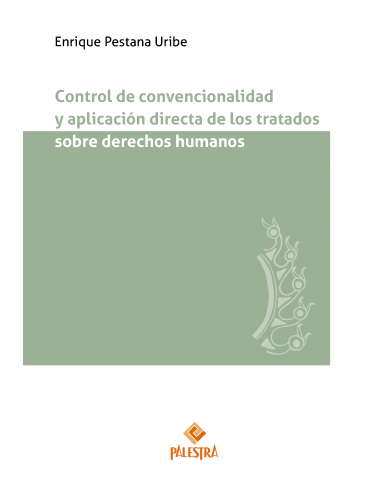 Enrique Pestana Uribe

Control de convencionalidad y aplicación directa de los tratados sobre derechos humanos

PALESTRA